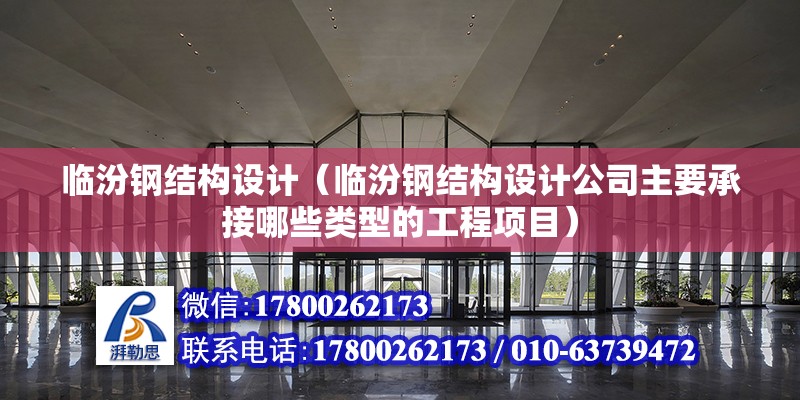 临汾钢结构设计（临汾钢结构设计公司主要承接哪些类型的工程项目）

湃勒思

微信:17800262173

联系电话:17800262173 / 010-63739472